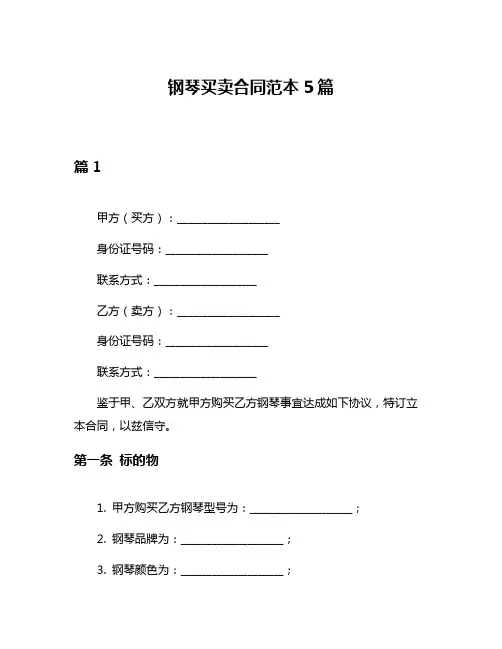 钢琴买卖合同范本 5 篇

篇 1

甲方（买方）：__________________

身份证号码：__________________

联系方式：__________________

乙方（卖方）：__________________

身份证号码：__________________

联系方式：__________________

鉴于甲、乙双方就甲方购买乙方钢琴事宜达成如下协议，特订立本合同，以兹信守。

第一条 标的物

1. 甲方购买乙方钢琴型号为：__________________；

2. 钢琴品牌为：__________________；

3. 钢琴颜色为：__________________；